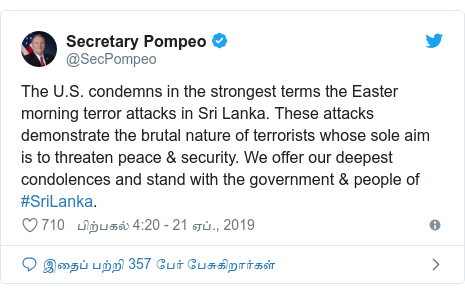 Secretary Pompeo
@SecPompeo

The U.S. condemns in the strongest terms the Easter morning terror attacks in Sri Lanka. These attacks demonstrate the brutal nature of terrorists whose sole aim is to threaten peace & security. We offer our deepest condolences and stand with the government & people of #SriLanka.

710 பிற்பகல் 4:20 - 21 ஏப்., 2019

இதைப் பற்றி 357 பேர் பேசுகிறார்கள்